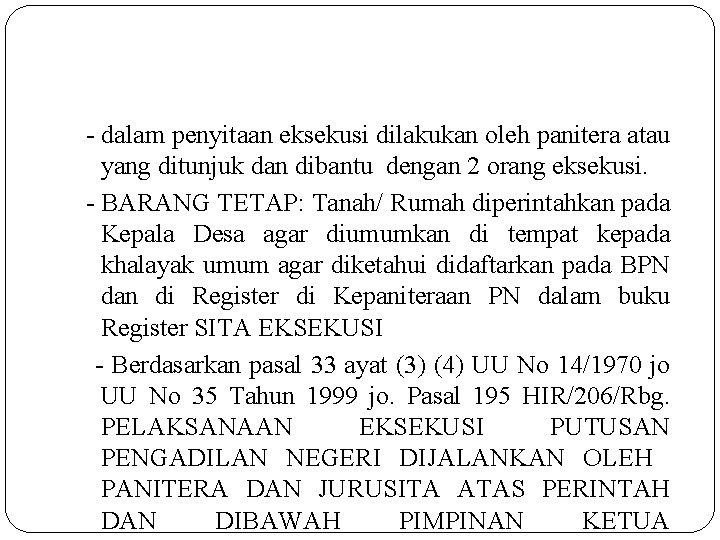 - dalam penyitaan eksekusi dilakukan oleh panitera atau yang ditunjuk dan dibantu dengan 2 orang eksekusi.

- BARANG TETAP: Tanah/ Rumah diperintahkan pada Kepala Desa agar diumumkan di tempat kepada khalayak umum agar diketahui didaftarkan pada BPN dan di Register di Kepaniteraan PN dalam buku Register SITA EKSEKUSI

- Berdasarkan pasal 33 ayat (3) (4) UU No 14/1970 jo UU No 35 Tahun 1999 jo. Pasal 195 HIR/206/Rbg. PELAKSANAAN EKSEKUSI PUTUSAN PENGADILAN NEGERI DIJALANKAN OLEH PANITERA DAN JURUSITA ATAS PERINTAH DAN DIBAWAH PIMPINAN KETUA